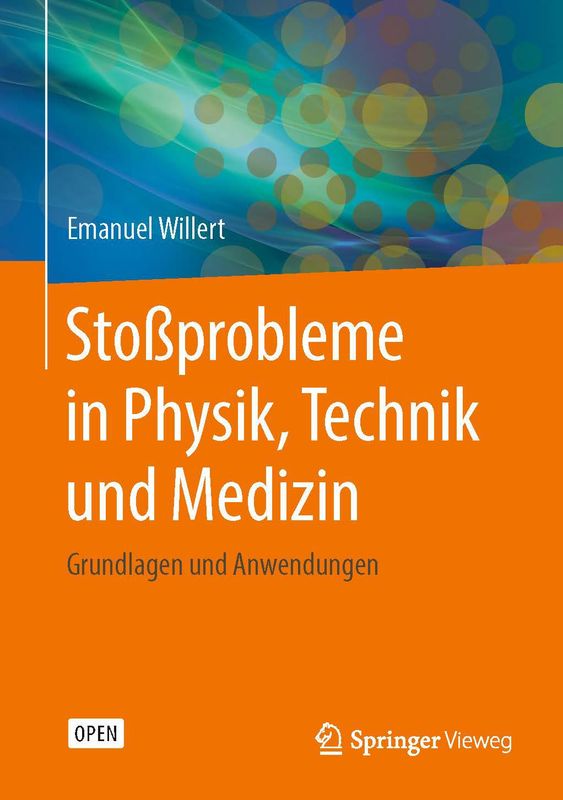 Emanuel Willert

Stoßprobleme in Physik, Technik und Medizin

Grundlagen und Anwendungen

OPEN

Springer Vieweg